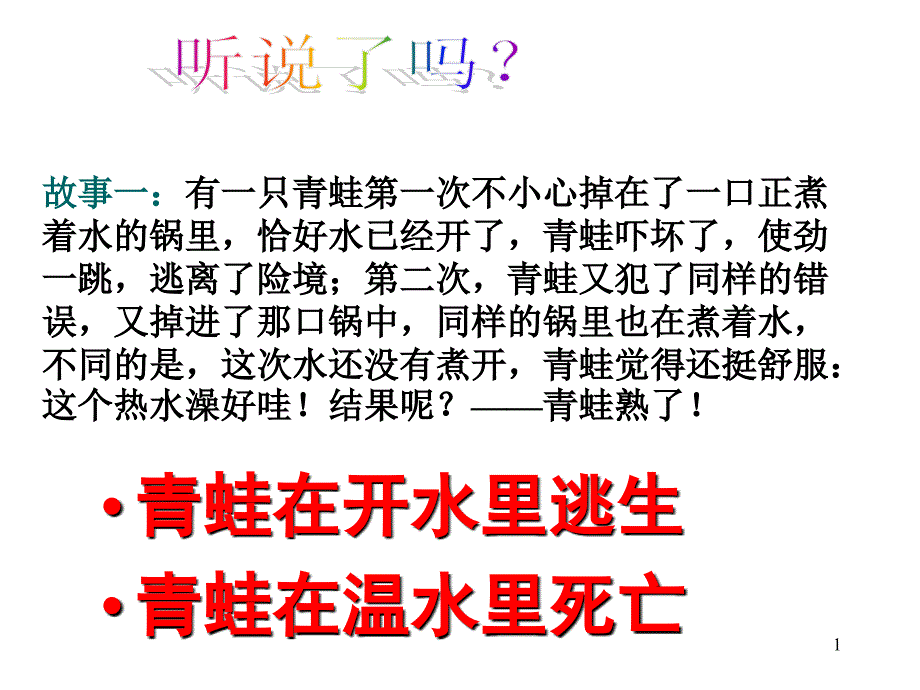 听说了吗？

故事一：有一只青蛙第一次不小心掉在了一口正煮着水的锅里，恰好水已经开了，青蛙吓坏了，使劲一跳，逃离了险境；第二次，青蛙又犯了同样的错误，又掉进了那口锅中，同样的锅里也在煮着水，不同的是，这次水还没有煮开，青蛙觉得还挺舒服：这个热水澡好哇！结果呢？——青蛙熟了！

• 青蛙在开水里逃生

• 青蛙在温水里死亡

1